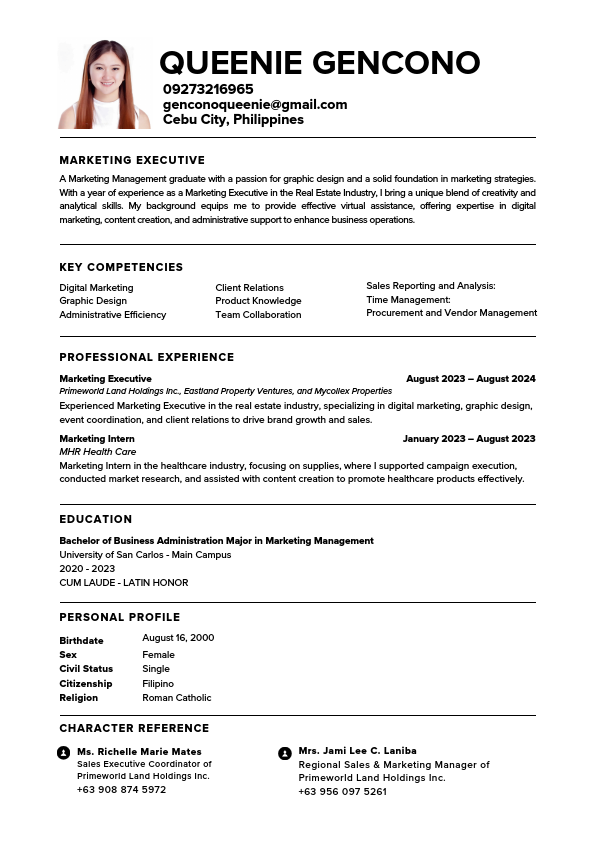 QUEENIE GENCONO
09273216965
genconoqueenie@gmail.com
Cebu City, Philippines

MARKETING EXECUTIVE

A Marketing Management graduate with a passion for graphic design and a solid foundation in marketing strategies. With a year of experience as a Marketing Executive in the Real Estate Industry, I bring a unique blend of creativity and analytical skills. My background equips me to provide effective virtual assistance, offering expertise in digital marketing, content creation, and administrative support to enhance business operations.

KEY COMPETENCIES

Digital Marketing
Graphic Design
Administrative Efficiency

Client Relations
Product Knowledge
Team Collaboration

Sales Reporting and Analysis:
Time Management:
Procurement and Vendor Management

PROFESSIONAL EXPERIENCE

Marketing Executive
August 2023 – August 2024
Primeworld Land Holdings Inc., Eastland Property Ventures, and Mycollex Properties
Experienced Marketing Executive in the real estate industry, specializing in digital marketing, graphic design, event coordination, and client relations to drive brand growth and sales.

Marketing Intern
January 2023 – August 2023
MHR Health Care
Marketing Intern in the healthcare industry, focusing on supplies, where I supported campaign execution, conducted market research, and assisted with content creation to promote healthcare products effectively.

EDUCATION

Bachelor of Business Administration Major in Marketing Management
University of San Carlos - Main Campus
2020 - 2023
CUM LAUDE - LATIN HONOR

PERSONAL PROFILE

| Birthdate | August 16, 2000 |
|---|---|
| Sex | Female |
| Civil Status | Single |
| Citizenship | Filipino |
| Religion | Roman Catholic |

CHARACTER REFERENCE

Ms. Richelle Marie Mates
Sales Executive Coordinator of
Primeworld Land Holdings Inc.
+63 908 874 5972

Mrs. Jami Lee C. Laniba
Regional Sales & Marketing Manager of
Primeworld Land Holdings Inc.
+63 956 097 5261